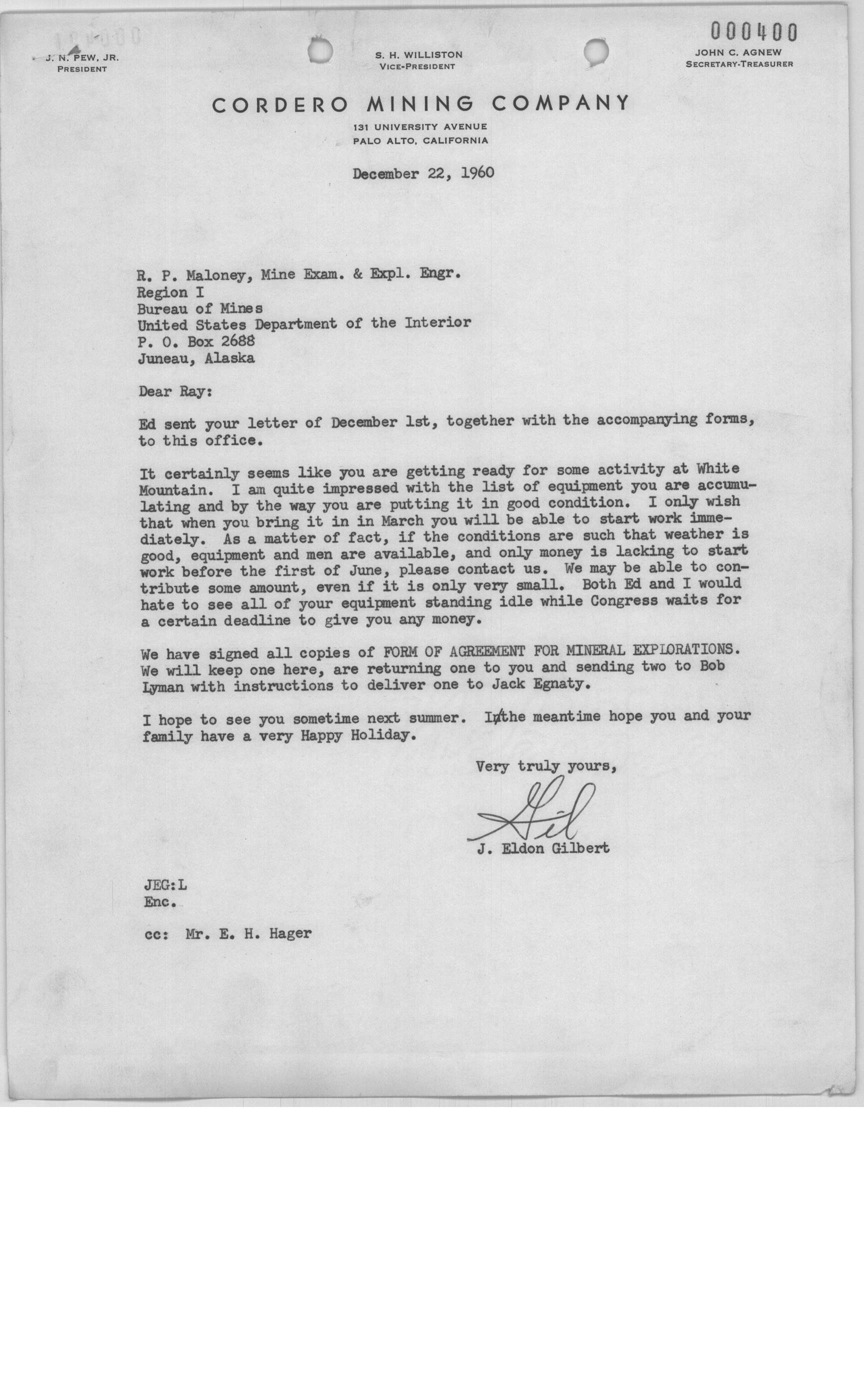 000400

J. N. PEW, JR.
PRESIDENT

S. H. WILLISTON
VICE-PRESIDENT

JOHN C. AGNEW
SECRETARY-TREASURER

CORDERO MINING COMPANY
131 UNIVERSITY AVENUE
PALO ALTO, CALIFORNIA

December 22, 1960

R. P. Maloney, Mine Exam. & Expl. Engr.
Region I
Bureau of Mines
United States Department of the Interior
P. O. Box 2688
Juneau, Alaska

Dear Ray:

Ed sent your letter of December 1st, together with the accompanying forms, to this office.

It certainly seems like you are getting ready for some activity at White Mountain. I am quite impressed with the list of equipment you are accumulating and by the way you are putting it in good condition. I only wish that when you bring it in in March you will be able to start work immediately. As a matter of fact, if the conditions are such that weather is good, equipment and men are available, and only money is lacking to start work before the first of June, please contact us. We may be able to contribute some amount, even if it is only very small. Both Ed and I would hate to see all of your equipment standing idle while Congress waits for a certain deadline to give you any money.

We have signed all copies of FORM OF AGREEMENT FOR MINERAL EXPLORATIONS. We will keep one here, are returning one to you and sending two to Bob Lyman with instructions to deliver one to Jack Egnaty.

I hope to see you sometime next summer. In the meantime hope you and your family have a very Happy Holiday.

Very truly yours,

Gil

J. Eldon Gilbert

JEG:L
Enc.

cc: Mr. E. H. Hager